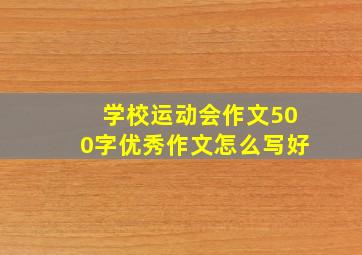 学校运动会作文500字优秀作文怎么写好